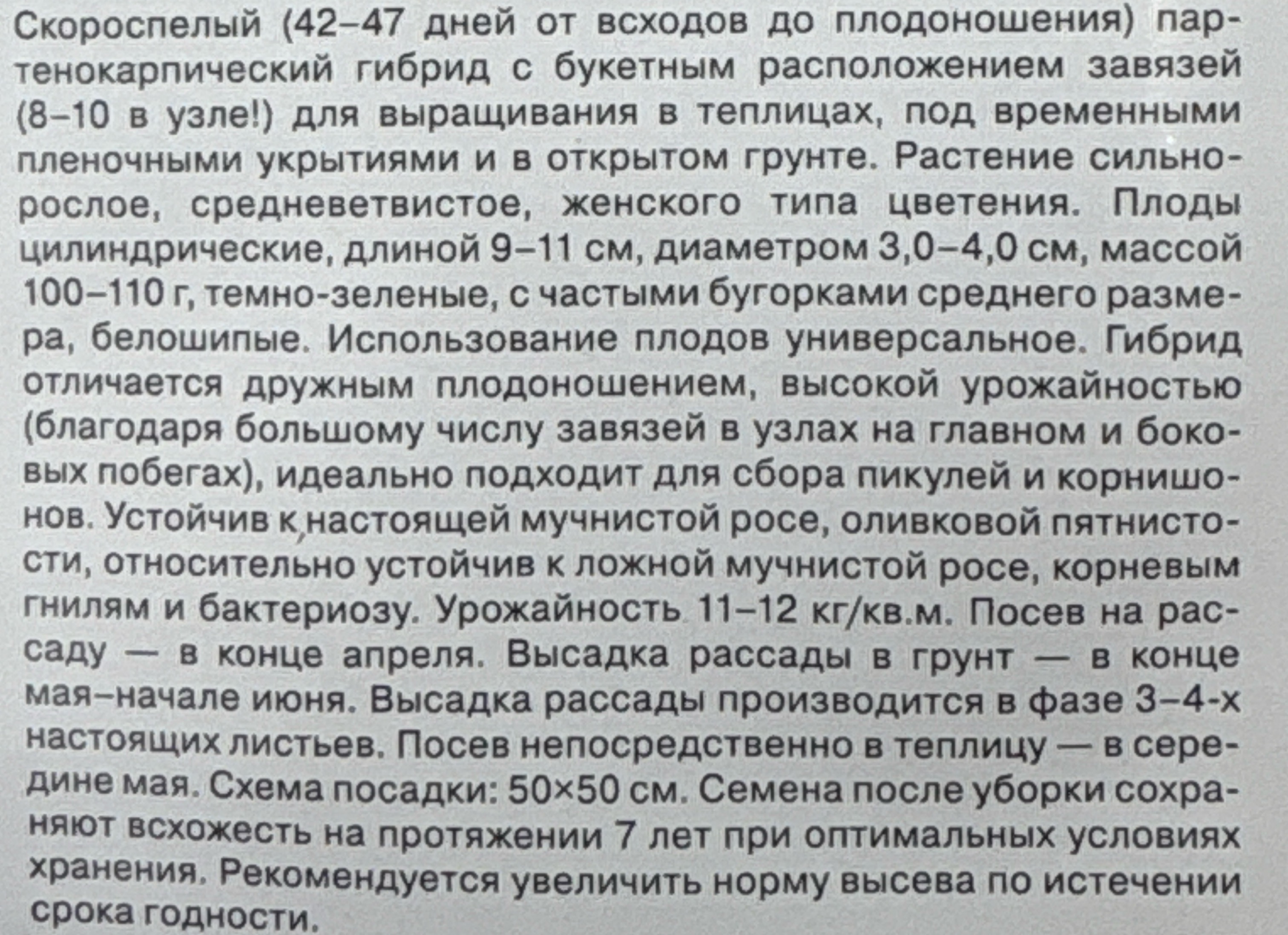 Скороспелый (42–47 дней от всходов до плодоношения) партенокарпический гибрид с букетным расположением завязей (8–10 в узле!) для выращивания в теплицах, под временными пленочными укрытиями и в открытом грунте. Растение сильнорослое, средневетвистое, женского типа цветения. Плоды цилиндрические, длиной 9–11 см, диаметром 3,0–4,0 см, массой 100–110 г, темно-зеленые, с частыми бугорками среднего размера, белошипые. Использование плодов универсальное. Гибрид отличается дружным плодоношением, высокой урожайностью (благодаря большому числу завязей в узлах на главном и боковых побегах), идеально подходит для сбора пикулей и корнишонов. Устойчив к настоящей мучнистой росе, оливковой пятнистости, относительно устойчив к ложной мучнистой росе, корневым гнилям и бактериозу. Урожайность 11–12 кг/кв.м. Посев на рассаду — в конце апреля. Высадка рассады в грунт — в конце мая–начале июня. Высадка рассады производится в фазе 3–4-х настоящих листьев. Посев непосредственно в теплицу — в середине мая. Схема посадки: 50×50 см. Семена после уборки сохраняют всхожесть на протяжении 7 лет при оптимальных условиях хранения. Рекомендуется увеличить норму высева по истечении срока годности.